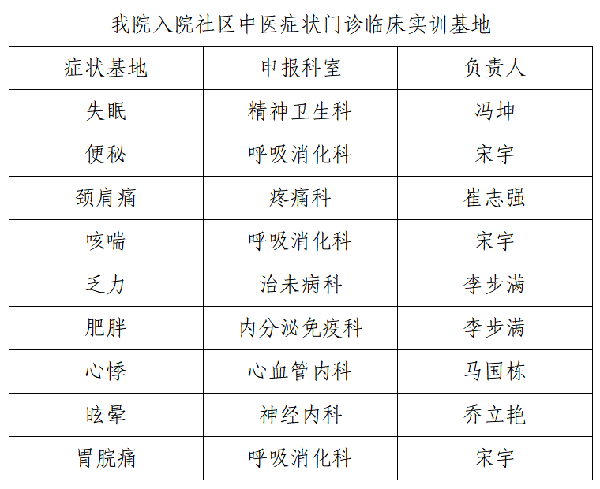 我院入院社区中医症状门诊临床实训基地

| 症状基地 | 申报科室 | 负责人 |
|---|---|---|
| 失眠 | 精神卫生科 | 冯坤 |
| 便秘 | 呼吸消化科 | 宋宇 |
| 颈肩痛 | 疼痛科 | 崔志强 |
| 咳喘 | 呼吸消化科 | 宋宇 |
| 乏力 | 治未病科 | 李步满 |
| 肥胖 | 内分泌免疫科 | 李步满 |
| 心悸 | 心血管内科 | 马国栋 |
| 眩晕 | 神经内科 | 乔立艳 |
| 胃脘痛 | 呼吸消化科 | 宋宇 |